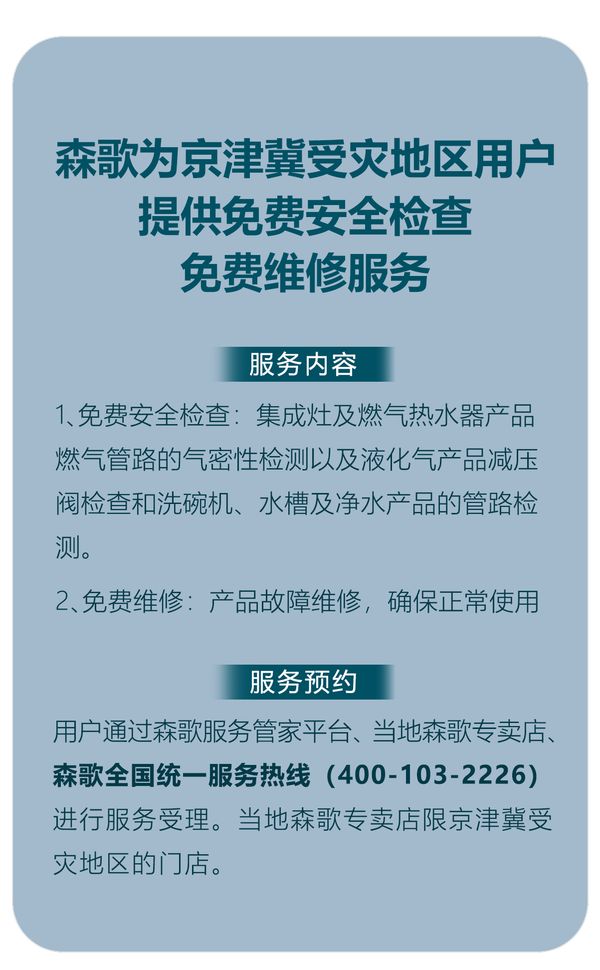 森歌为京津冀受灾地区用户
提供免费安全检查
免费维修服务

服务内容

1、免费安全检查：集成灶及燃气热水器产品燃气管路的气密性检测以及液化气产品减压阀检查和洗碗机、水槽及净水产品的管路检测。

2、免费维修：产品故障维修，确保正常使用

服务预约

用户通过森歌服务管家平台、当地森歌专卖店、森歌全国统一服务热线（400-103-2226）进行服务受理。当地森歌专卖店限京津冀受灾地区的门店。